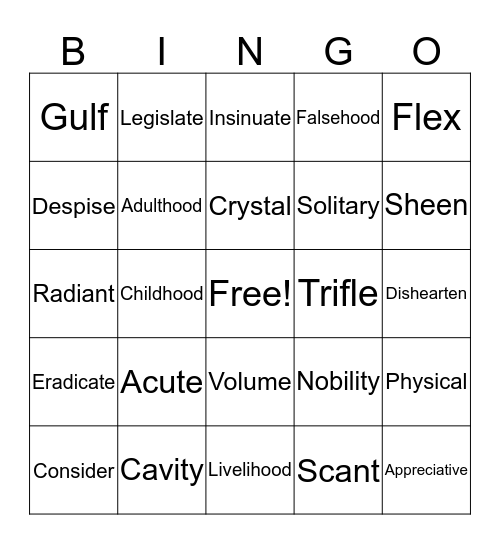 | B | I | N | G | O |
|---|---|---|---|---|
| Gulf | Legislate | Insinuate | Falsehood | Flex |
| Despise | Adulthood | Crystal | Solitary | Sheen |
| Radiant | Childhood | Free! | Trifle | Dishearten |
| Eradicate | Acute | Volume | Nobility | Physical |
| Consider | Cavity | Livelihood | Scant | Appreciative |